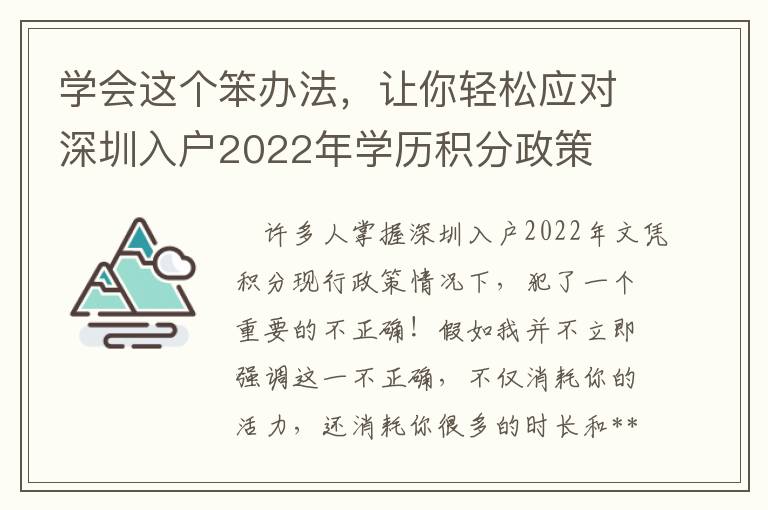 学会这个笨办法，让你轻松应对深圳入户2022年学历积分政策

许多人掌握深圳入户2022年文凭积分现行政策情况下，犯了一个重要的不正确！假如我并不立即强调这一不正确，不仅消耗你的活力，还消耗你很多的时长和**